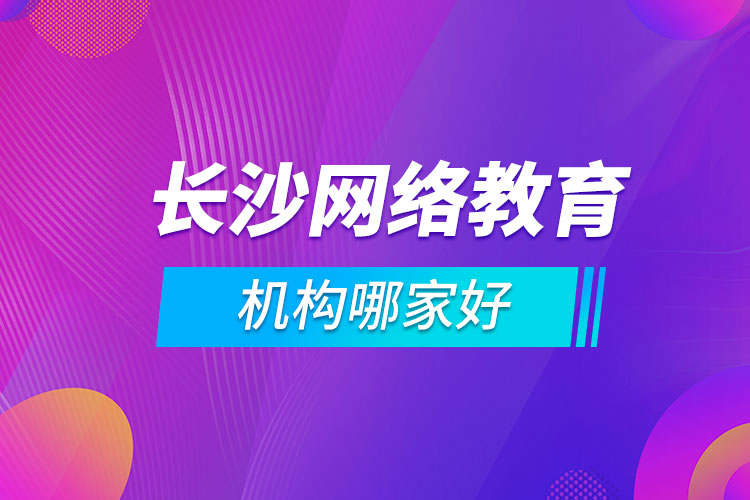 长沙网络教育

机构哪家好